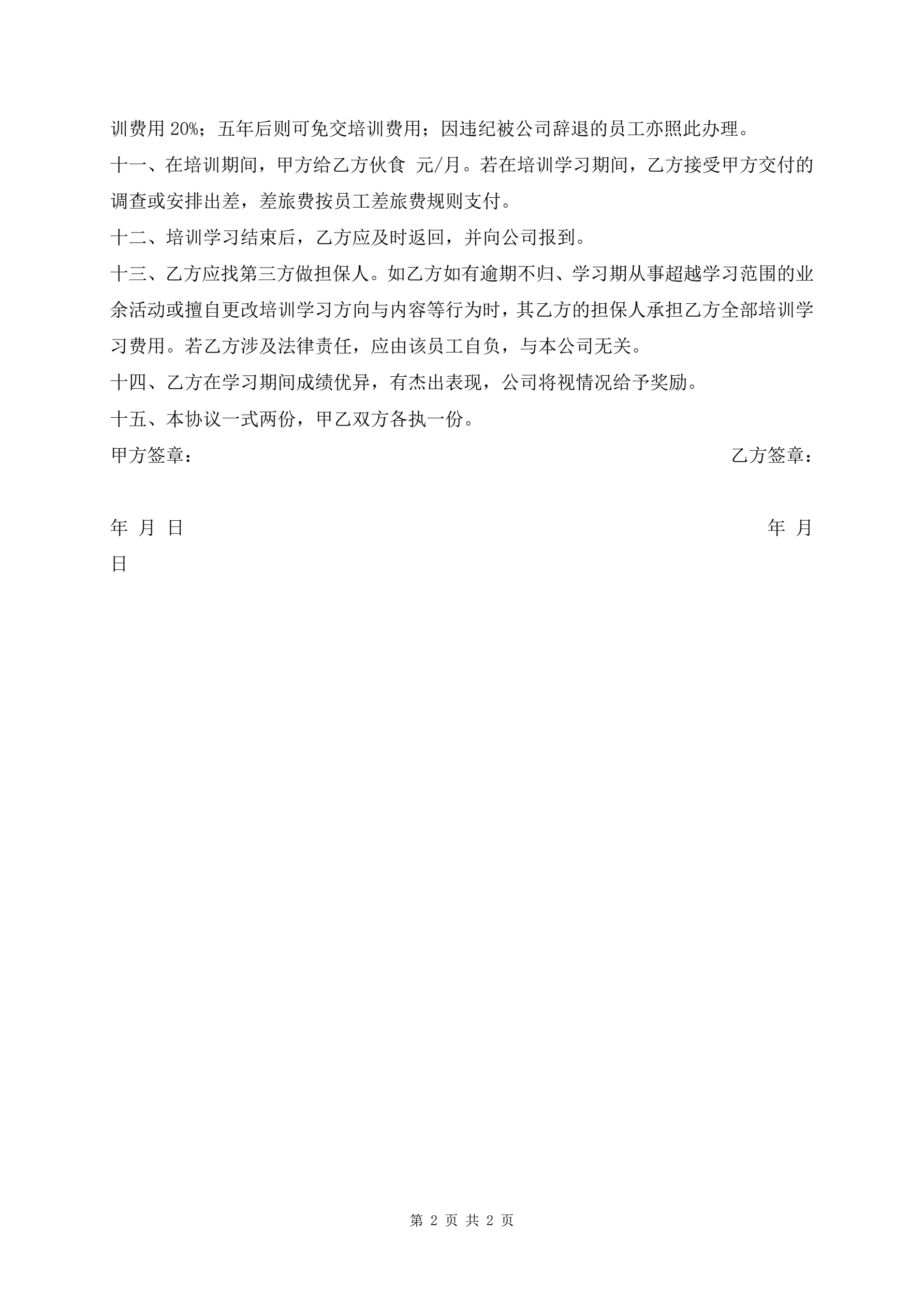 训费用 20%；五年后则可免交培训费用；因违纪被公司辞退的员工亦照此办理。

十一、在培训期间，甲方给乙方伙食 元/月。若在培训学习期间，乙方接受甲方交付的调查或安排出差，差旅费按员工差旅费规则支付。

十二、培训学习结束后，乙方应及时返回，并向公司报到。

十三、乙方应找第三方做担保人。如乙方如有逾期不归、学习期从事超越学习范围的业余活动或擅自更改培训学习方向与内容等行为时，其乙方的担保人承担乙方全部培训学习费用。若乙方涉及法律责任，应由该员工自负，与本公司无关。

十四、乙方在学习期间成绩优异，有杰出表现，公司将视情况给予奖励。

十五、本协议一式两份，甲乙双方各执一份。

甲方签章：

乙方签章：

年 月 日

年 月

日

第 2 页 共 2 页